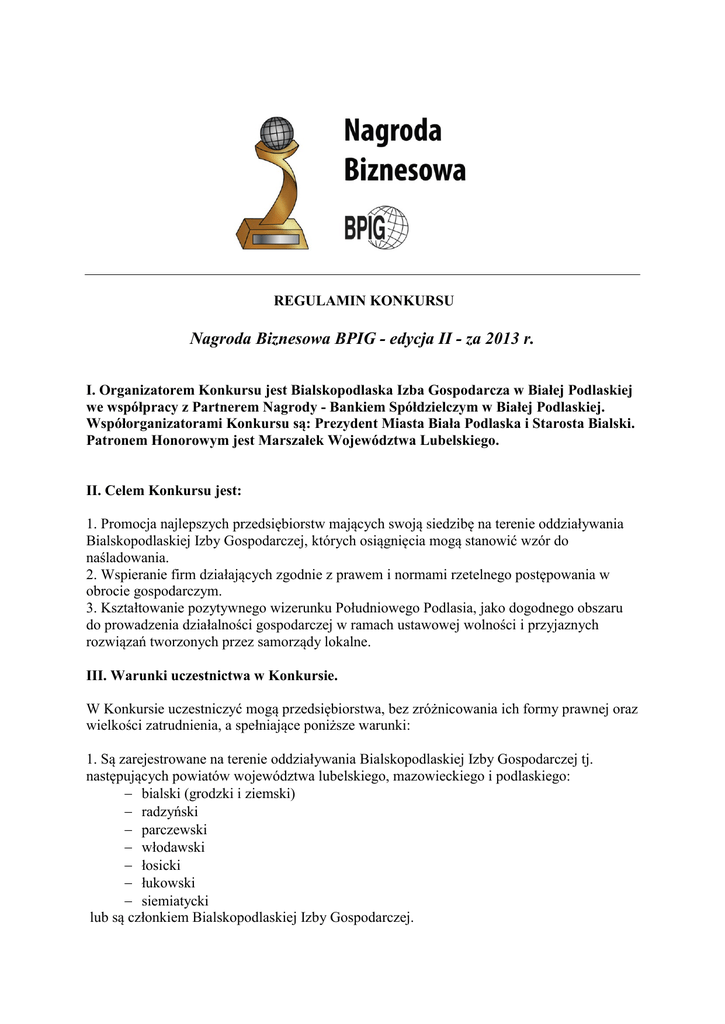 Nagroda Biznesowa

BPIG

REGULAMIN KONKURSU

Nagroda Biznesowa BPIG - edycja II - za 2013 r.

I. Organizatorem Konkursu jest Bialskopodlaska Izba Gospodarcza w Białej Podlaskiej we współpracy z Partnerem Nagrody - Bankiem Spółdzielczym w Białej Podlaskiej. Współorganizatorami Konkursu są: Prezydent Miasta Biała Podlaska i Starosta Bialski. Patronem Honorowym jest Marszałek Województwa Lubelskiego.

II. Celem Konkursu jest:

1. Promocja najlepszych przedsiębiorstw mających swoją siedzibę na terenie oddziaływania Bialskopodlaskiej Izby Gospodarczej, których osiągnięcia mogą stanowić wzór do naśladowania.
2. Wspieranie firm działających zgodnie z prawem i normami rzetelnego postępowania w obrocie gospodarczym.
3. Kształtowanie pozytywnego wizerunku Południowego Podlasia, jako dogodnego obszaru do prowadzenia działalności gospodarczej w ramach ustawowej wolności i przyjaznych rozwiązań tworzonych przez samorządy lokalne.

III. Warunki uczestnictwa w Konkursie.

W Konkursie uczestniczyć mogą przedsiębiorstwa, bez zróżnicowania ich formy prawnej oraz wielkości zatrudnienia, a spełniające poniższe warunki:

1. Są zarejestrowane na terenie oddziaływania Bialskopodlaskiej Izby Gospodarczej tj. następujących powiatów województwa lubelskiego, mazowieckiego i podlaskiego:
– bialski (grodzki i ziemski)
– radzyński
– parczewski
– włodawski
– łosicki
– łukowski
– siemiatycki
lub są członkiem Bialskopodlaskiej Izby Gospodarczej.